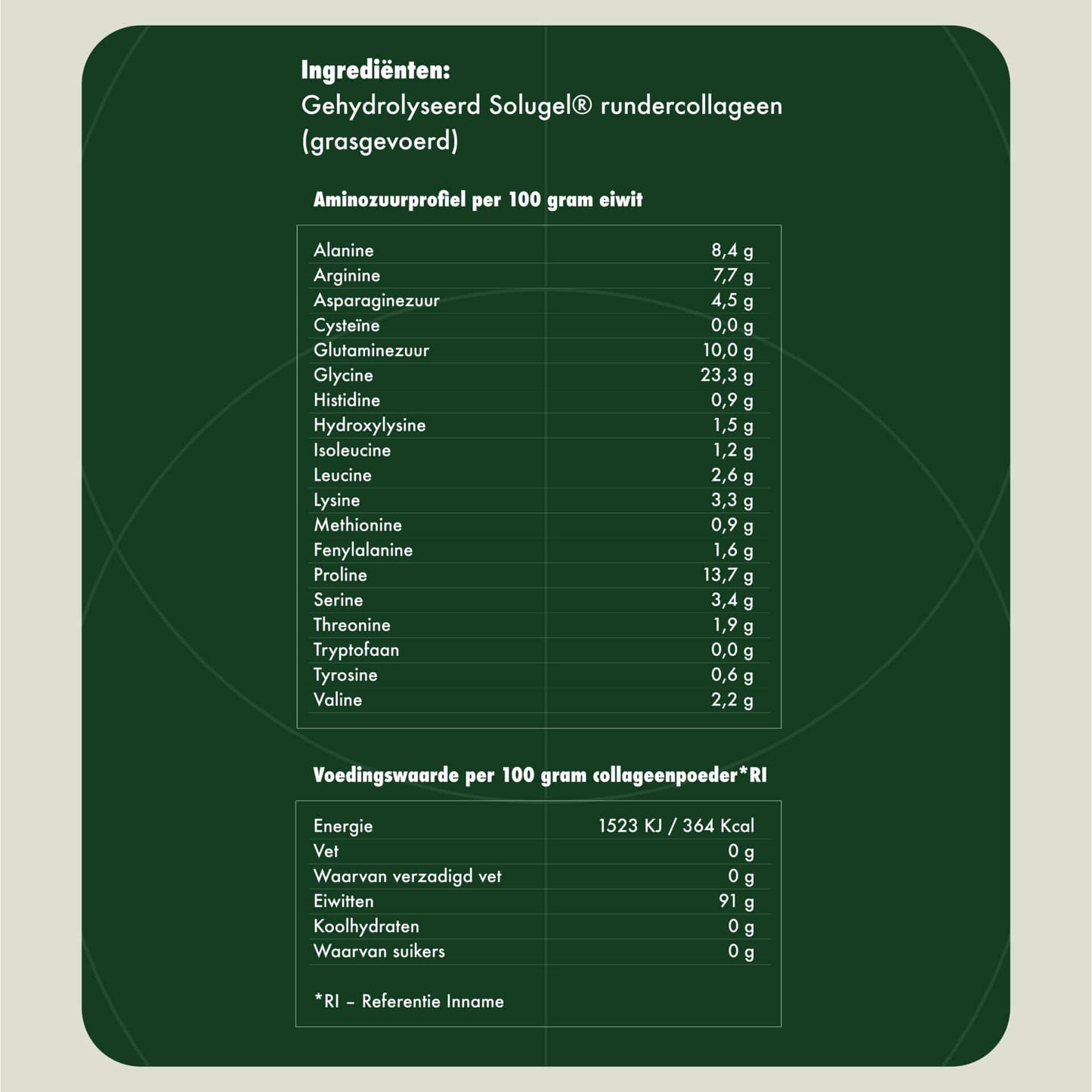 Ingrediënten:
Gehydrolyseerd Solugel® rundercollageen (grasgevoerd)

Aminozuurprofiel per 100 gram eiwit

| | |
|---|---|
| Alanine | 8,4 g |
| Arginine | 7,7 g |
| Asparaginezuur | 4,5 g |
| Cysteïne | 0,0 g |
| Glutaminezuur | 10,0 g |
| Glycine | 23,3 g |
| Histidine | 0,9 g |
| Hydroxylysine | 1,5 g |
| Isoleucine | 1,2 g |
| Leucine | 2,6 g |
| Lysine | 3,3 g |
| Methionine | 0,9 g |
| Fenylalanine | 1,6 g |
| Proline | 13,7 g |
| Serine | 3,4 g |
| Threonine | 1,9 g |
| Tryptofaan | 0,0 g |
| Tyrosine | 0,6 g |
| Valine | 2,2 g |

Voedingswaarde per 100 gram collageenpoeder*RI

| | |
|---|---|
| Energie | 1523 KJ / 364 Kcal |
| Vet | 0 g |
| Waarvan verzadigd vet | 0 g |
| Eiwitten | 91 g |
| Koolhydraten | 0 g |
| Waarvan suikers | 0 g |

*RI – Referentie Inname